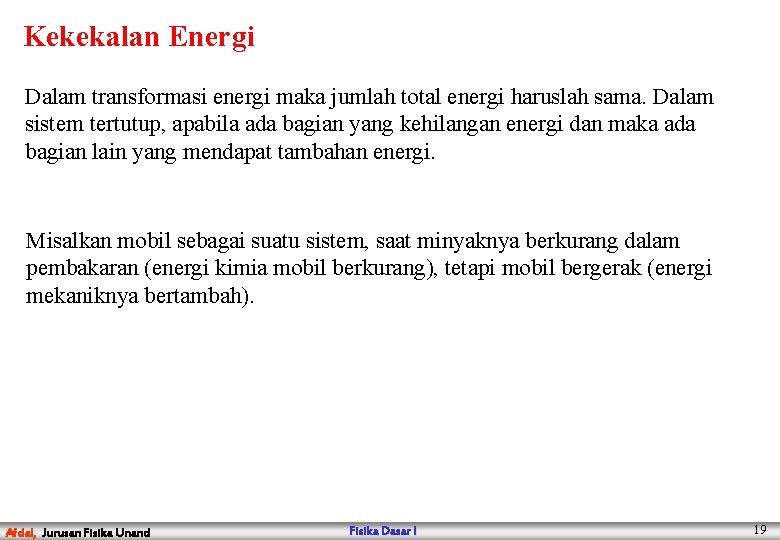 Kekekalan Energi

Dalam transformasi energi maka jumlah total energi haruslah sama. Dalam sistem tertutup, apabila ada bagian yang kehilangan energi dan maka ada bagian lain yang mendapat tambahan energi.

Misalkan mobil sebagai suatu sistem, saat minyaknya berkurang dalam pembakaran (energi kimia mobil berkurang), tetapi mobil bergerak (energi mekaniknya bertambah).

Afdal, Jurusan Fisika Unand

Fisika Dasar I

19